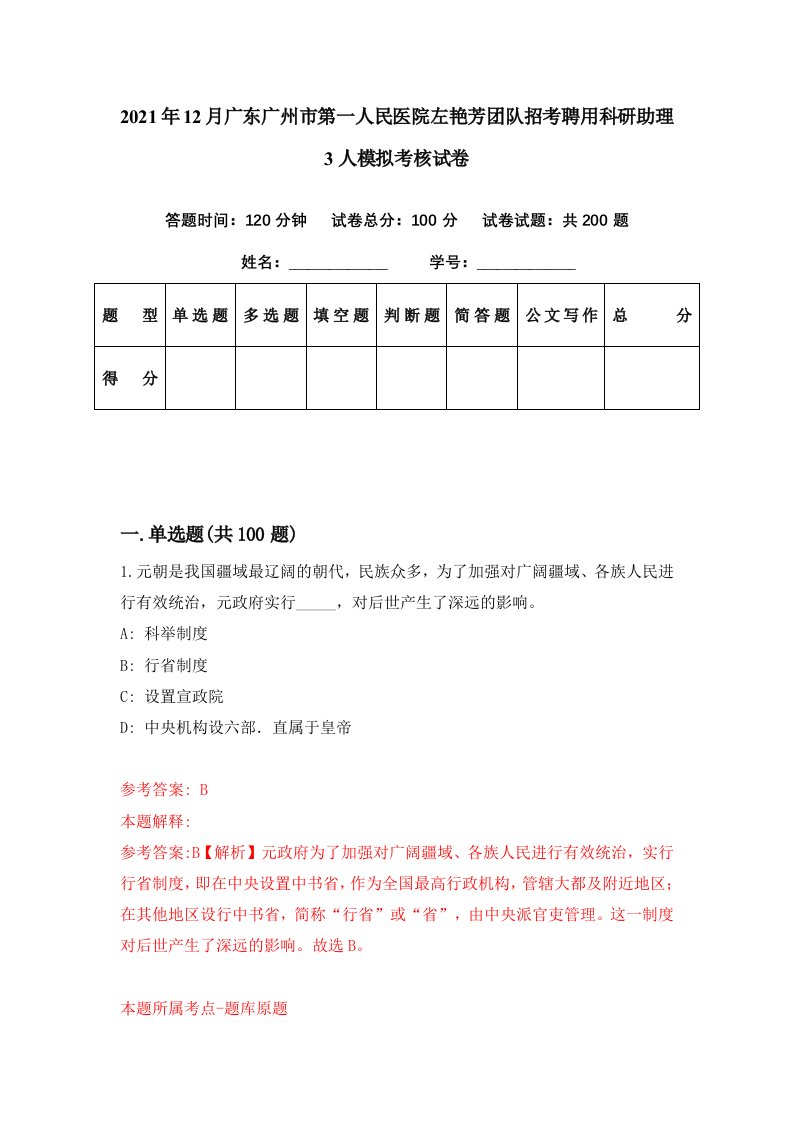 2021年12月广东广州市第一人民医院左艳芳团队招考聘用科研助理3人模拟考核试卷

答题时间：120分钟　试卷总分：100分　试卷试题：共200题

姓名：____________　学号：____________

| 题　型 | 单选题 | 多选题 | 填空题 | 判断题 | 简答题 | 公文写作 | 总　分 |
|---|---|---|---|---|---|---|---|
| 得　分 | | | | | | | |

一.单选题(共100题)

1.元朝是我国疆域最辽阔的朝代，民族众多，为了加强对广阔疆域、各族人民进行有效统治，元政府实行_____，对后世产生了深远的影响。

A: 科举制度

B: 行省制度

C: 设置宣政院

D: 中央机构设六部．直属于皇帝

参考答案: B

本题解释:

参考答案:B【解析】元政府为了加强对广阔疆域、各族人民进行有效统治，实行行省制度，即在中央设置中书省，作为全国最高行政机构，管辖大都及附近地区；在其他地区设行中书省，简称“行省”或“省”，由中央派官吏管理。这一制度对后世产生了深远的影响。故选B。

本题所属考点-题库原题